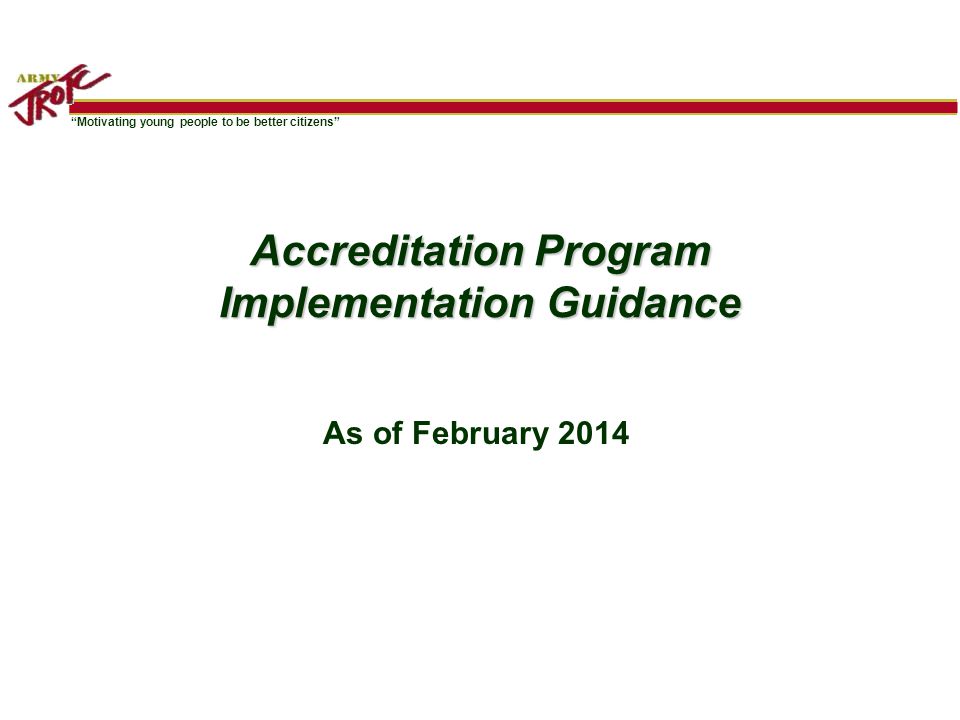 ARMY JROTC

"Motivating young people to be better citizens"

Accreditation Program Implementation Guidance

As of February 2014